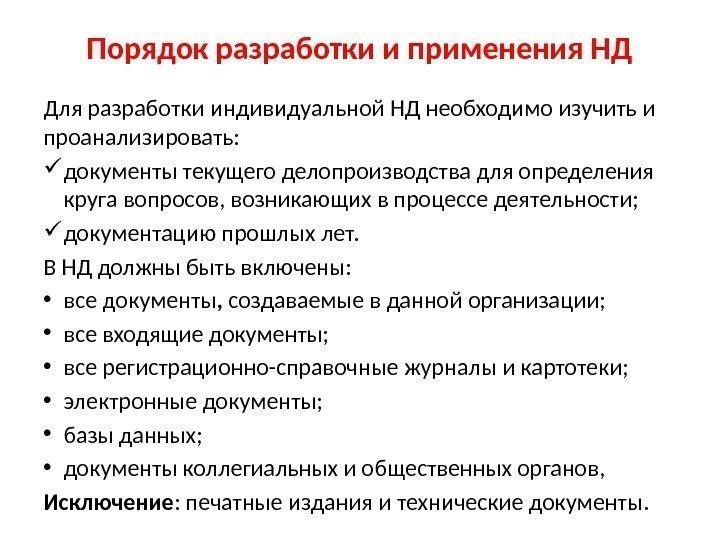 Порядок разработки и применения НД

Для разработки индивидуальной НД необходимо изучить и проанализировать:

✓ документы текущего делопроизводства для определения круга вопросов, возникающих в процессе деятельности;

✓ документацию прошлых лет.

В НД должны быть включены:

• все документы, создаваемые в данной организации;
• все входящие документы;
• все регистрационно-справочные журналы и картотеки;
• электронные документы;
• базы данных;
• документы коллегиальных и общественных органов,

Исключение: печатные издания и технические документы.